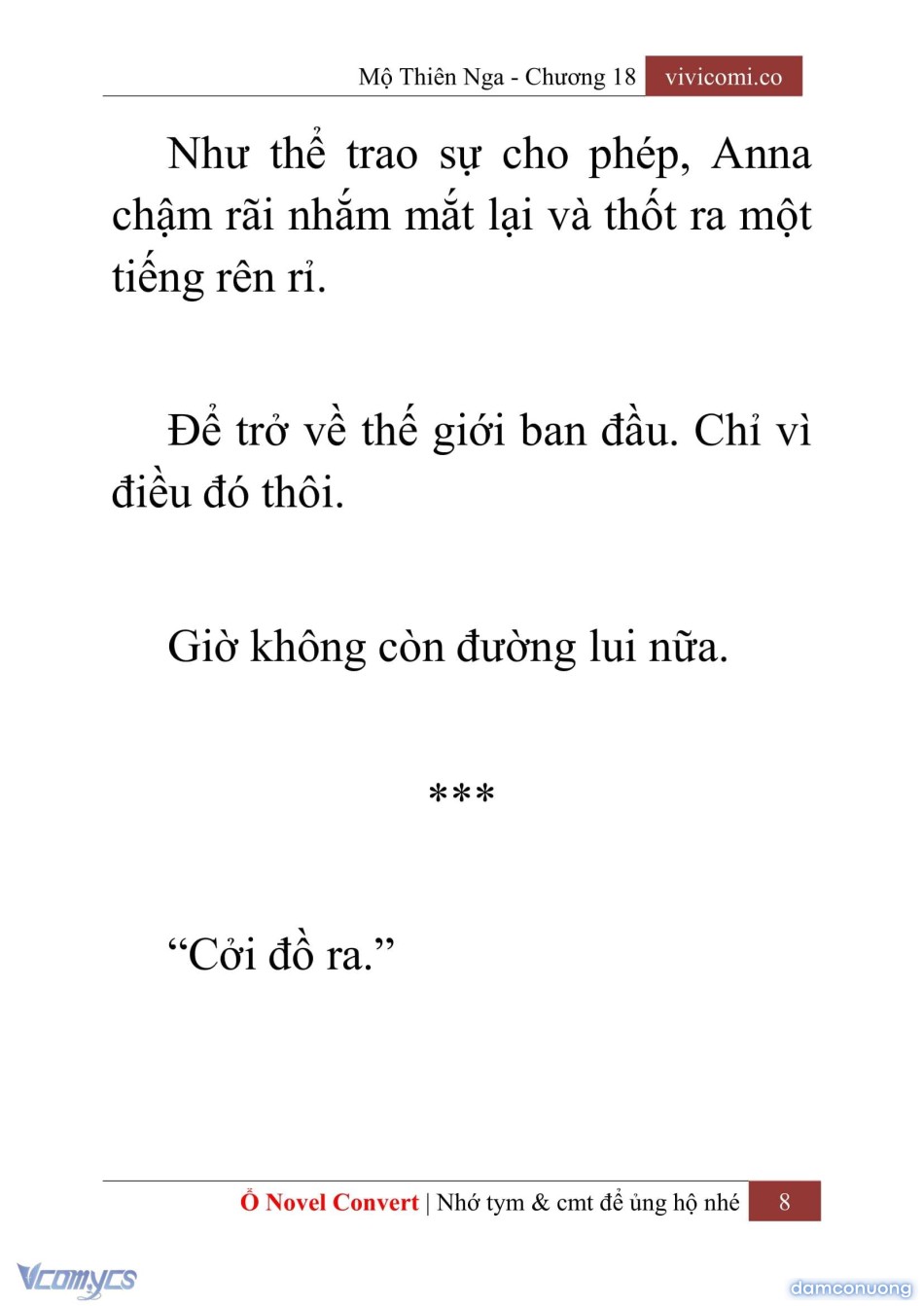 Mộ Thiên Nga - Chương 18 vivicomi.co

Như thể trao sự cho phép, Anna chậm rãi nhắm mắt lại và thốt ra một tiếng rên rỉ.

Để trở về thế giới ban đầu. Chỉ vì điều đó thôi.

Giờ không còn đường lui nữa.

***

“Cởi đồ ra.”

Ổ Novel Convert | Nhớ tym & cmt để ủng hộ nhé 8

Vcomycs

damconuong